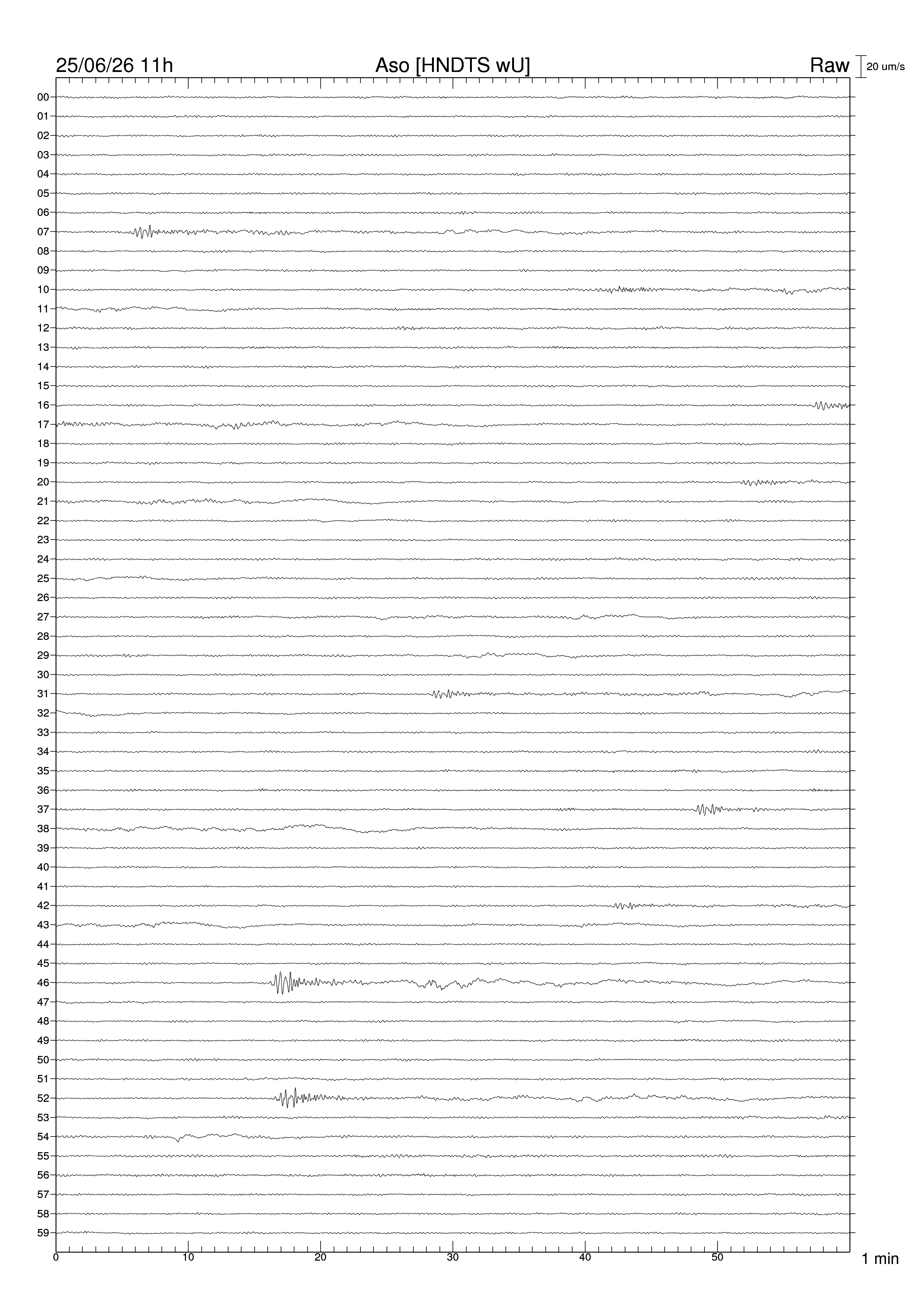 25/06/26 11h
Aso [HNDTS wU]
Raw
20 um/s

00
01
02
03
04
05
06
07
08
09
10
11
12
13
14
15
16
17
18
19
20
21
22
23
24
25
26
27
28
29
30
31
32
33
34
35
36
37
38
39
40
41
42
43
44
45
46
47
48
49
50
51
52
53
54
55
56
57
58
59

0
10
20
30
40
50
1 min